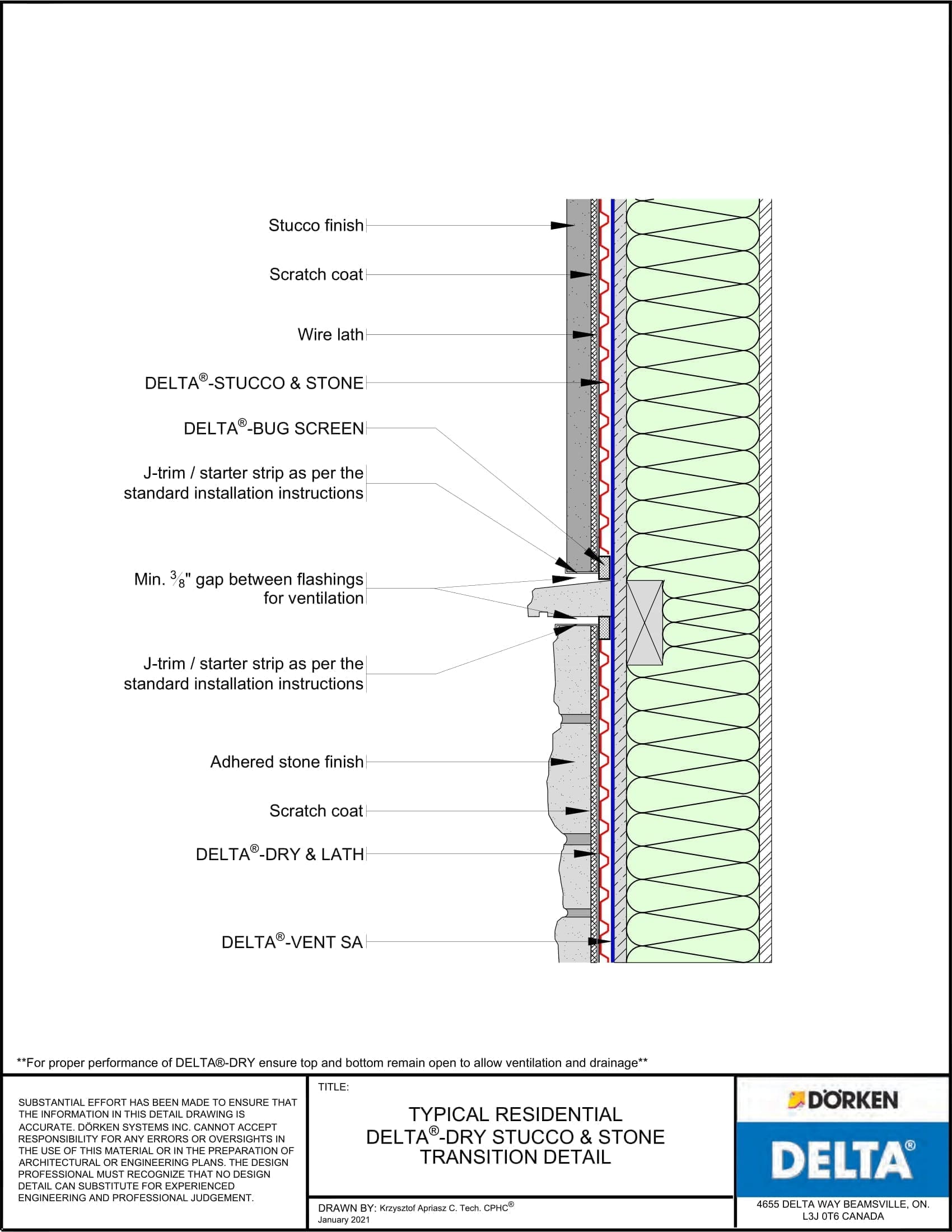 Stucco finish

Scratch coat

Wire lath

DELTA®-STUCCO & STONE

DELTA®-BUG SCREEN

J-trim / starter strip as per the standard installation instructions

Min. $\frac{3}{8}$" gap between flashings for ventilation

J-trim / starter strip as per the standard installation instructions

Adhered stone finish

Scratch coat

DELTA®-DRY & LATH

DELTA®-VENT SA

**For proper performance of DELTA®-DRY ensure top and bottom remain open to allow ventilation and drainage**

SUBSTANTIAL EFFORT HAS BEEN MADE TO ENSURE THAT THE INFORMATION IN THIS DETAIL DRAWING IS ACCURATE. DÖRKEN SYSTEMS INC. CANNOT ACCEPT RESPONSIBILITY FOR ANY ERRORS OR OVERSIGHTS IN THE USE OF THIS MATERIAL OR IN THE PREPARATION OF ARCHITECTURAL OR ENGINEERING PLANS. THE DESIGN PROFESSIONAL MUST RECOGNIZE THAT NO DESIGN DETAIL CAN SUBSTITUTE FOR EXPERIENCED ENGINEERING AND PROFESSIONAL JUDGEMENT.

TITLE:

TYPICAL RESIDENTIAL DELTA®-DRY STUCCO & STONE TRANSITION DETAIL

DRAWN BY: Krzysztof Apriasz C. Tech. CPHC®
January 2021

DÖRKEN

DELTA®

4655 DELTA WAY BEAMSVILLE, ON. L3J 0T6 CANADA